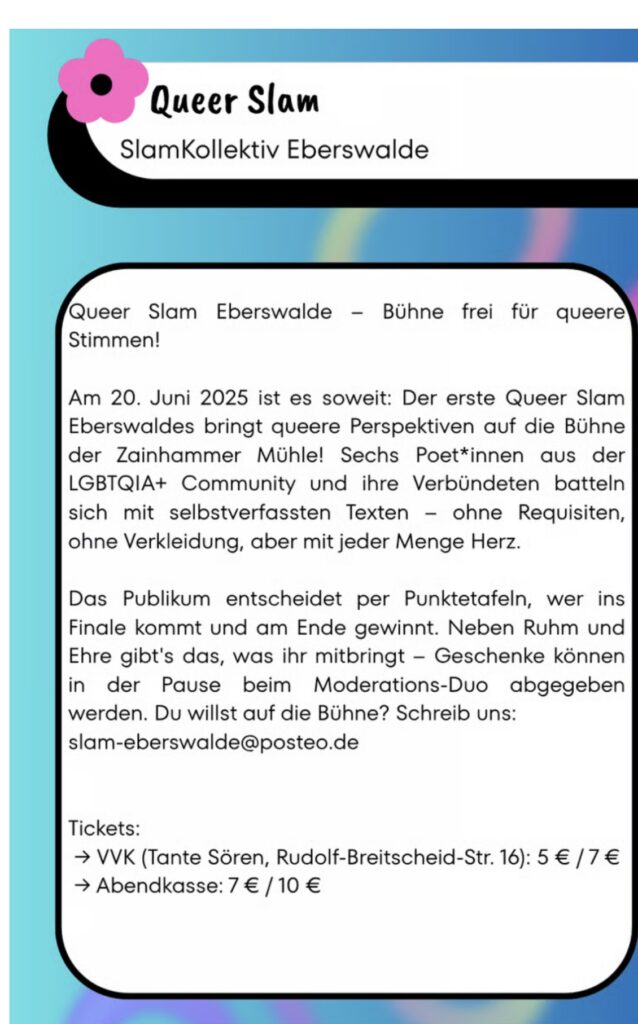 Queer Slam

SlamKollektiv Eberswalde

Queer Slam Eberswalde – Bühne frei für queere Stimmen!

Am 20. Juni 2025 ist es soweit: Der erste Queer Slam Eberswaldes bringt queere Perspektiven auf die Bühne der Zainhammer Mühle! Sechs Poet*innen aus der LGBTQIA+ Community und ihre Verbündeten batteln sich mit selbstverfassten Texten – ohne Requisiten, ohne Verkleidung, aber mit jeder Menge Herz.

Das Publikum entscheidet per Punktetafeln, wer ins Finale kommt und am Ende gewinnt. Neben Ruhm und Ehre gibt's das, was ihr mitbringt – Geschenke können in der Pause beim Moderations-Duo abgegeben werden. Du willst auf die Bühne? Schreib uns: slam-eberswalde@posteo.de

Tickets:
→ VVK (Tante Sören, Rudolf-Breitscheid-Str. 16): 5 € / 7 €
→ Abendkasse: 7 € / 10 €